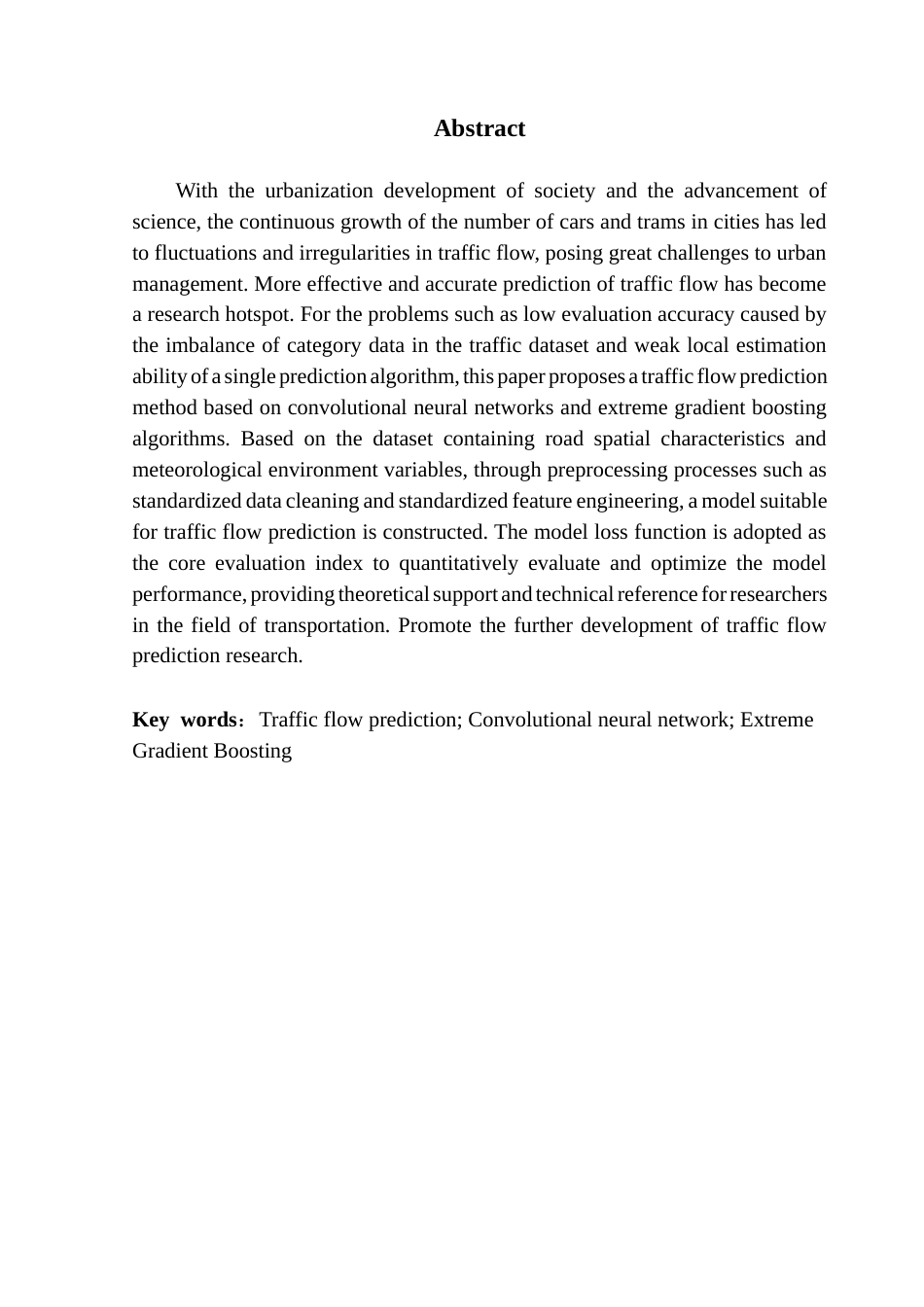 Abstract

With the urbanization development of society and the advancement of science, the continuous growth of the number of cars and trams in cities has led to fluctuations and irregularities in traffic flow, posing great challenges to urban management. More effective and accurate prediction of traffic flow has become a research hotspot. For the problems such as low evaluation accuracy caused by the imbalance of category data in the traffic dataset and weak local estimation ability of a single prediction algorithm, this paper proposes a traffic flow prediction method based on convolutional neural networks and extreme gradient boosting algorithms. Based on the dataset containing road spatial characteristics and meteorological environment variables, through preprocessing processes such as standardized data cleaning and standardized feature engineering, a model suitable for traffic flow prediction is constructed. The model loss function is adopted as the core evaluation index to quantitatively evaluate and optimize the model performance, providing theoretical support and technical reference for researchers in the field of transportation. Promote the further development of traffic flow prediction research.

Key words: Traffic flow prediction; Convolutional neural network; Extreme Gradient Boosting